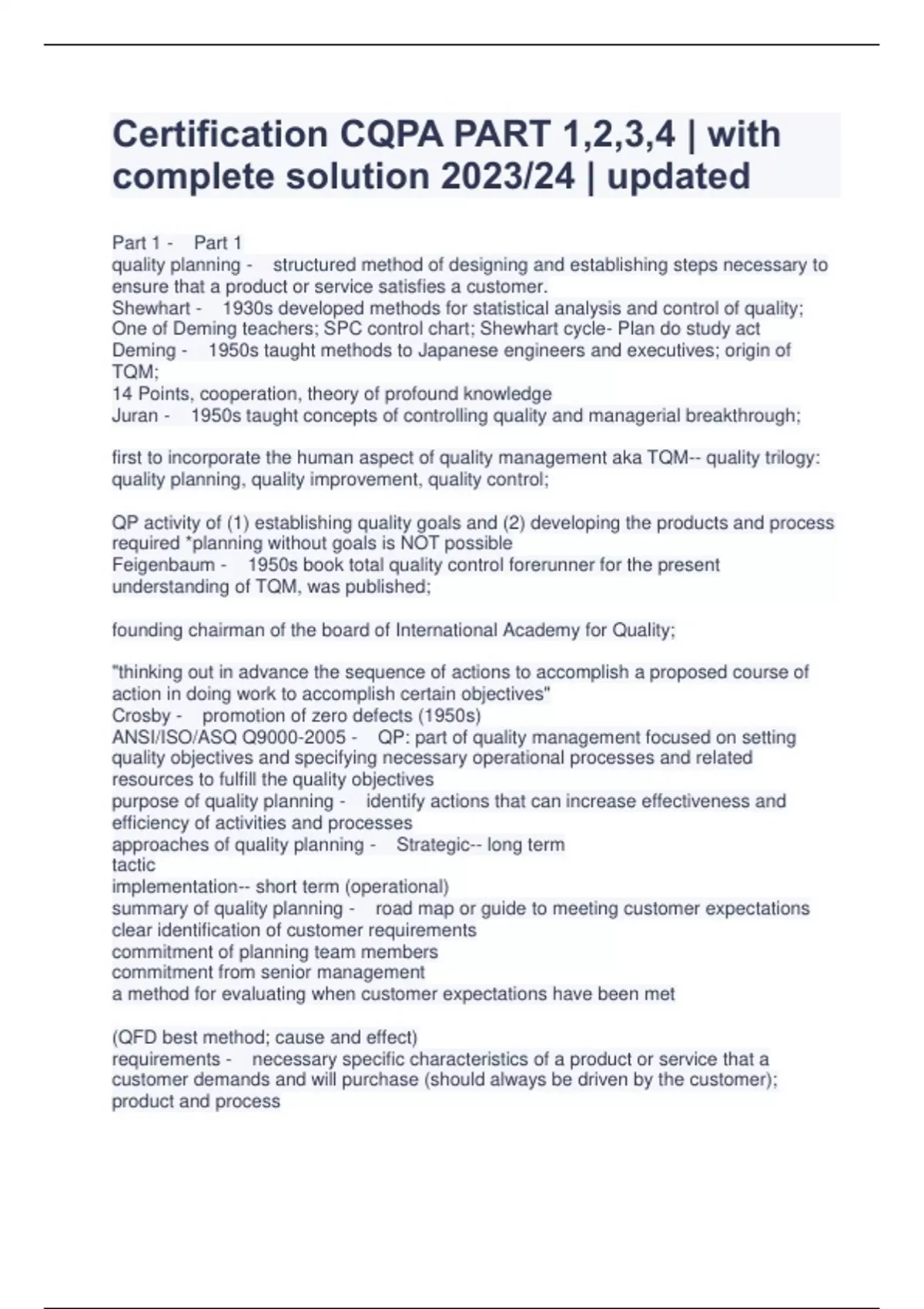 Certification CQPA PART 1,2,3,4 | with complete solution 2023/24 | updated

Part 1 - Part 1
quality planning - structured method of designing and establishing steps necessary to ensure that a product or service satisfies a customer.
Shewhart - 1930s developed methods for statistical analysis and control of quality; One of Deming teachers; SPC control chart; Shewhart cycle- Plan do study act
Deming - 1950s taught methods to Japanese engineers and executives; origin of TQM;
14 Points, cooperation, theory of profound knowledge
Juran - 1950s taught concepts of controlling quality and managerial breakthrough;

first to incorporate the human aspect of quality management aka TQM-- quality trilogy: quality planning, quality improvement, quality control;

QP activity of (1) establishing quality goals and (2) developing the products and process required *planning without goals is NOT possible
Feigenbaum - 1950s book total quality control forerunner for the present understanding of TQM, was published;

founding chairman of the board of International Academy for Quality;

"thinking out in advance the sequence of actions to accomplish a proposed course of action in doing work to accomplish certain objectives"
Crosby - promotion of zero defects (1950s)
ANSI/ISO/ASQ Q9000-2005 - QP: part of quality management focused on setting quality objectives and specifying necessary operational processes and related resources to fulfill the quality objectives
purpose of quality planning - identify actions that can increase effectiveness and efficiency of activities and processes
approaches of quality planning - Strategic-- long term
tactic
implementation-- short term (operational)
summary of quality planning - road map or guide to meeting customer expectations
clear identification of customer requirements
commitment of planning team members
commitment from senior management
a method for evaluating when customer expectations have been met

(QFD best method; cause and effect)
requirements - necessary specific characteristics of a product or service that a customer demands and will purchase (should always be driven by the customer); product and process